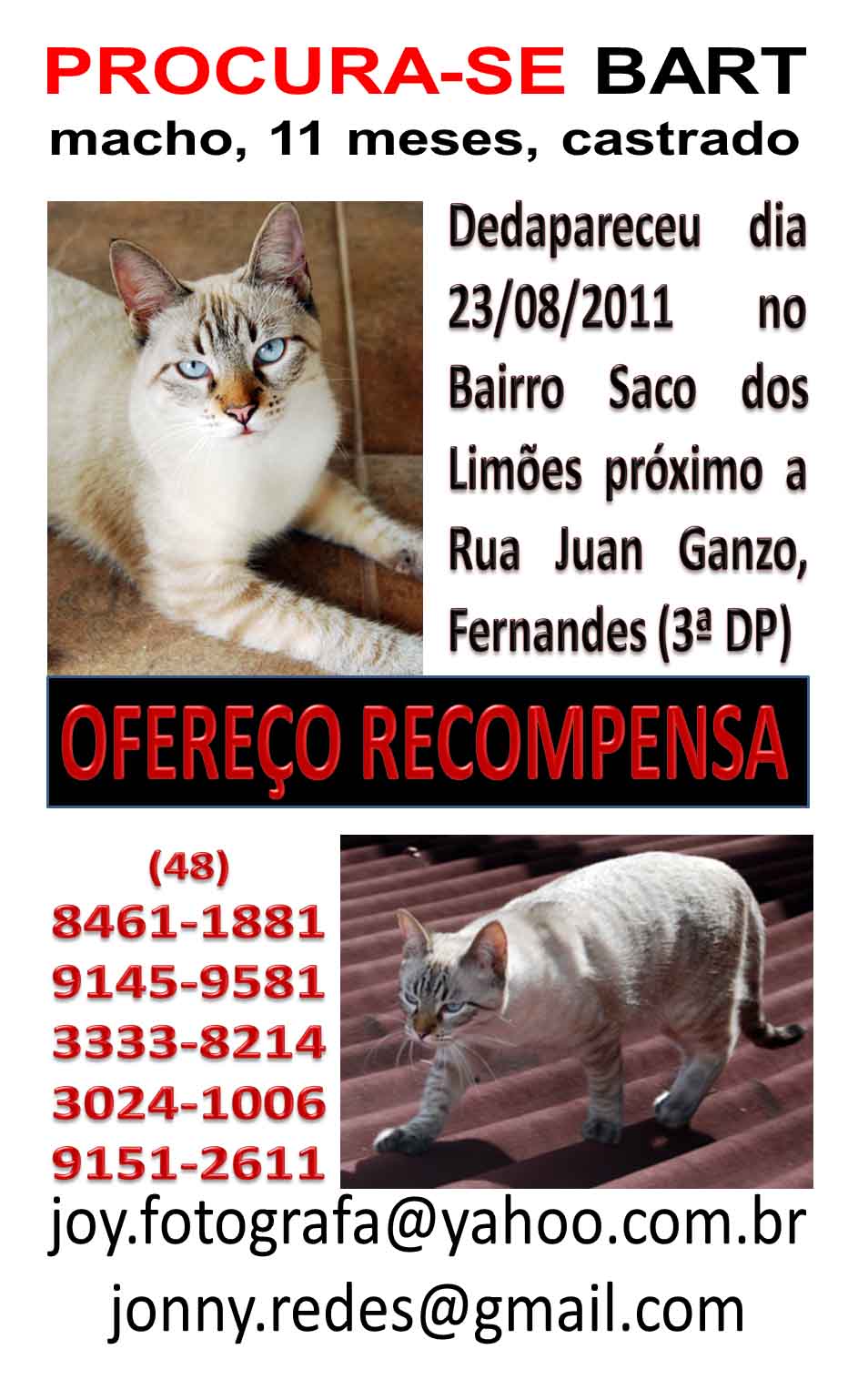 PROCURA-SE BART
macho, 11 meses, castrado

Dedapareceu dia 23/08/2011 no Bairro Saco dos Limões próximo a Rua Juan Ganzo, Fernandes (3ª DP)

OFEREÇO RECOMPENSA

(48)
8461-1881
9145-9581
3333-8214
3024-1006
9151-2611

joy.fotografa@yahoo.com.br
jonny.redes@gmail.com